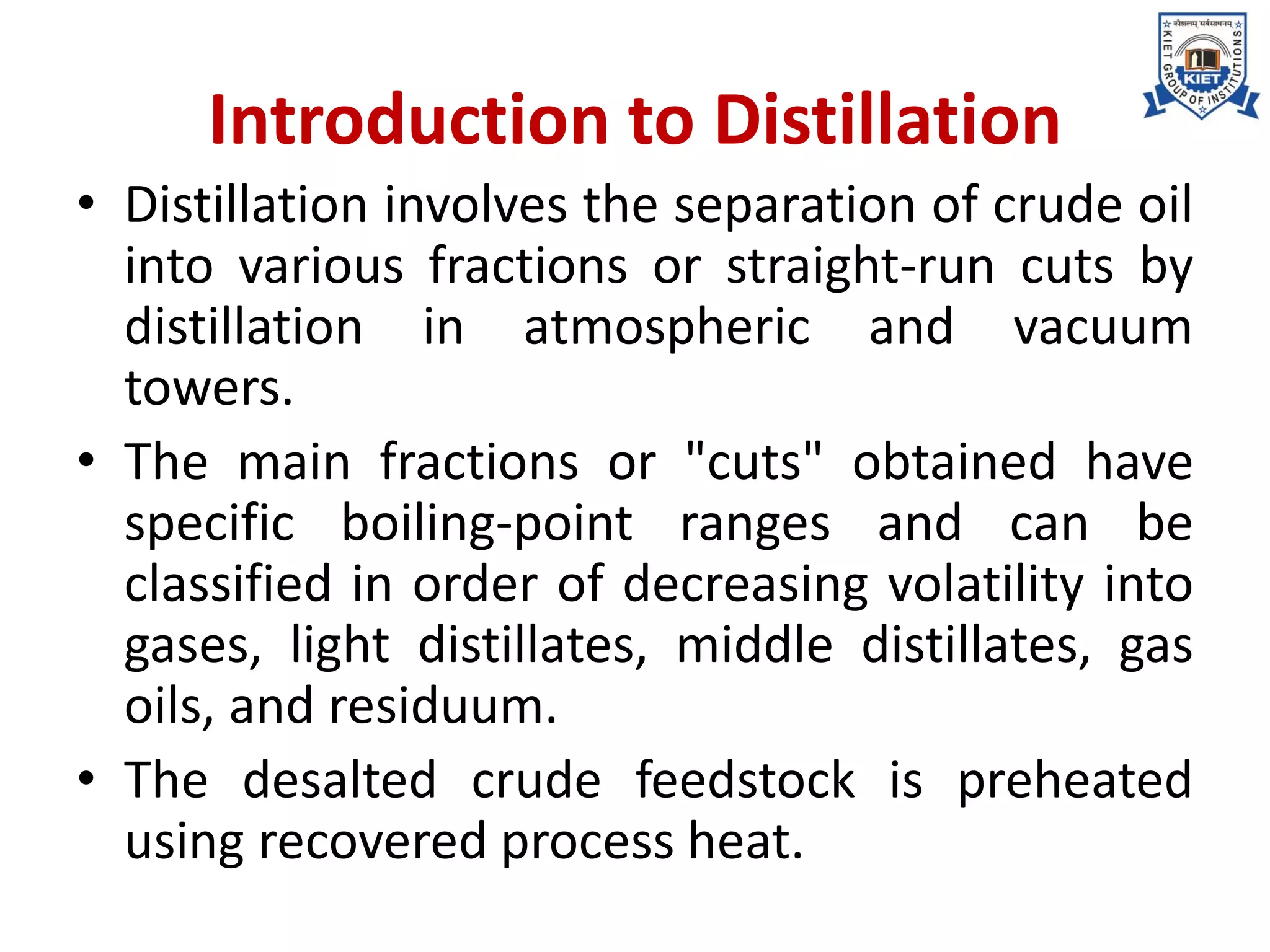 कौशलम् सर्वसाधनम्
KIET GROUP OF INSTITUTIONS
KIET

Introduction to Distillation

• Distillation involves the separation of crude oil into various fractions or straight-run cuts by distillation in atmospheric and vacuum towers.

• The main fractions or "cuts" obtained have specific boiling-point ranges and can be classified in order of decreasing volatility into gases, light distillates, middle distillates, gas oils, and residuum.

• The desalted crude feedstock is preheated using recovered process heat.